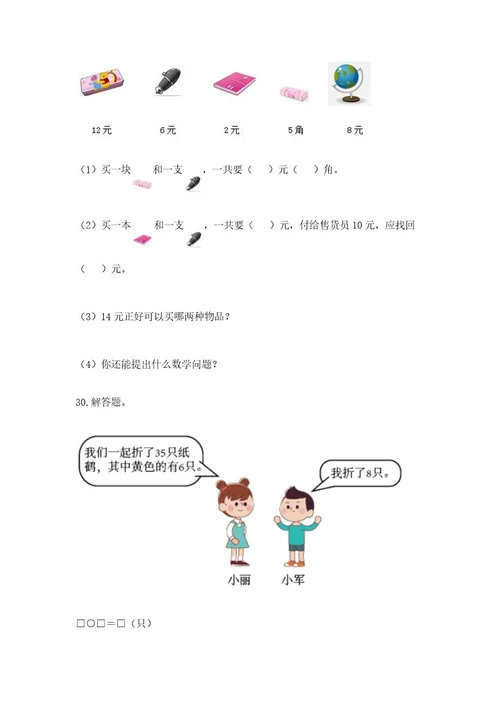 12元　　6元　　2元　　5角　　8元

（1）买一块　　和一支　　，一共要（　）元（　）角。

（2）买一本　　和一支　　，一共要（　）元，付给售货员10元，应找回（　）元。

（3）14元正好可以买哪两种物品？

（4）你还能提出什么数学问题？

30.解答题。

我们一起折了35只纸鹤，其中黄色的有6只。

我折了8只。

小丽　　小军

□○□＝□（只）